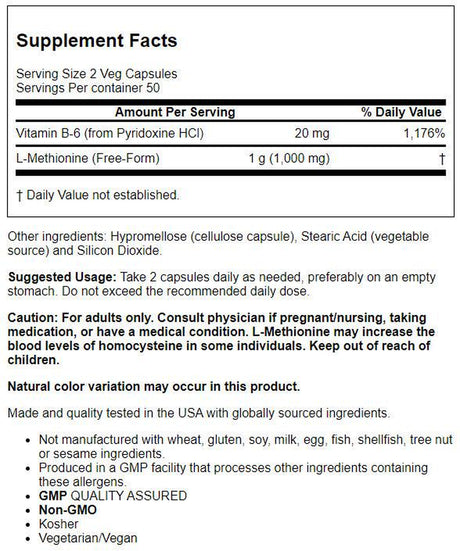 Supplement Facts

Serving Size 2 Veg Capsules
Servings Per container 50

| Amount Per Serving | | % Daily Value |
|---|---|---|
| Vitamin B-6 (from Pyridoxine HCl) | 20 mg | 1,176% |
| L-Methionine (Free-Form) | 1 g (1,000 mg) | † |

† Daily Value not established.

Other ingredients: Hypromellose (cellulose capsule), Stearic Acid (vegetable source) and Silicon Dioxide.

Suggested Usage: Take 2 capsules daily as needed, preferably on an empty stomach. Do not exceed the recommended daily dose.

Caution: For adults only. Consult physician if pregnant/nursing, taking medication, or have a medical condition. L-Methionine may increase the blood levels of homocysteine in some individuals. Keep out of reach of children.

Natural color variation may occur in this product.

Made and quality tested in the USA with globally sourced ingredients.

• Not manufactured with wheat, gluten, soy, milk, egg, fish, shellfish, tree nut or sesame ingredients.
• Produced in a GMP facility that processes other ingredients containing these allergens.
• GMP QUALITY ASSURED
• Non-GMO
• Kosher
• Vegetarian/Vegan